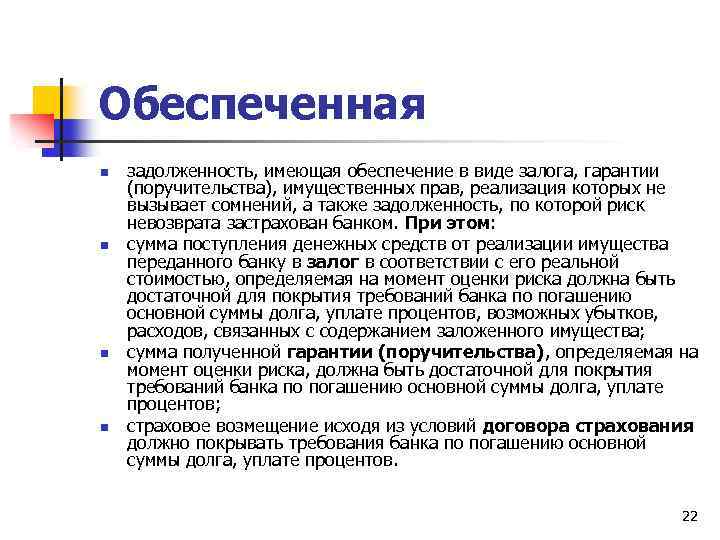 Обеспеченная

- задолженность, имеющая обеспечение в виде залога, гарантии (поручительства), имущественных прав, реализация которых не вызывает сомнений, а также задолженность, по которой риск невозврата застрахован банком. При этом:
- сумма поступления денежных средств от реализации имущества переданного банку в залог в соответствии с его реальной стоимостью, определяемая на момент оценки риска должна быть достаточной для покрытия требований банка по погашению основной суммы долга, уплате процентов, возможных убытков, расходов, связанных с содержанием заложенного имущества;
- сумма полученной гарантии (поручительства), определяемая на момент оценки риска, должна быть достаточной для покрытия требований банка по погашению основной суммы долга, уплате процентов;
- страховое возмещение исходя из условий договора страхования должно покрывать требования банка по погашению основной суммы долга, уплате процентов.

22